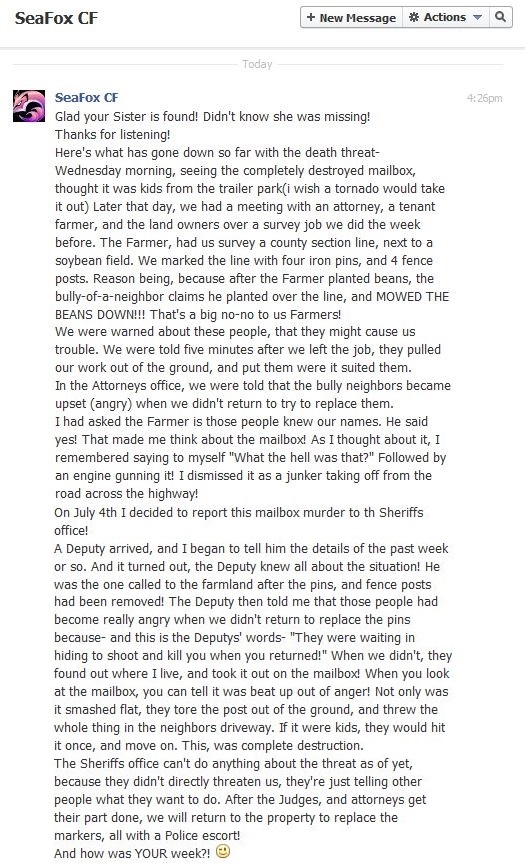 SeaFox CF

+ New Message
Actions

Today

SeaFox CF
4:26pm

Glad your Sister is found! Didn't know she was missing!
Thanks for listening!
Here's what has gone down so far with the death threat-
Wednesday morning, seeing the completely destroyed mailbox, thought it was kids from the trailer park(i wish a tornado would take it out) Later that day, we had a meeting with an attorney, a tenant farmer, and the land owners over a survey job we did the week before. The Farmer, had us survey a county section line, next to a soybean field. We marked the line with four iron pins, and 4 fence posts. Reason being, because after the Farmer planted beans, the bully-of-a-neighbor claims he planted over the line, and MOWED THE BEANS DOWN!!! That's a big no-no to us Farmers!
We were warned about these people, that they might cause us trouble. We were told five minutes after we left the job, they pulled our work out of the ground, and put them were it suited them.
In the Attorneys office, we were told that the bully neighbors became upset (angry) when we didn't return to try to replace them.
I had asked the Farmer is those people knew our names. He said yes! That made me think about the mailbox! As I thought about it, I remembered saying to myself "What the hell was that?" Followed by an engine gunning it! I dismissed it as a junker taking off from the road across the highway!
On July 4th I decided to report this mailbox murder to th Sheriffs office!
A Deputy arrived, and I began to tell him the details of the past week or so. And it turned out, the Deputy knew all about the situation! He was the one called to the farmland after the pins, and fence posts had been removed! The Deputy then told me that those people had become really angry when we didn't return to replace the pins because- and this is the Deputys' words- "They were waiting in hiding to shoot and kill you when you returned!" When we didn't, they found out where I live, and took it out on the mailbox! When you look at the mailbox, you can tell it was beat up out of anger! Not only was it smashed flat, they tore the post out of the ground, and threw the whole thing in the neighbors driveway. If it were kids, they would hit it once, and move on. This, was complete destruction.
The Sheriffs office can't do anything about the threat as of yet, because they didn't directly threaten us, they're just telling other people what they want to do. After the Judges, and attorneys get their part done, we will return to the property to replace the markers, all with a Police escort!
And how was YOUR week?! 🙂